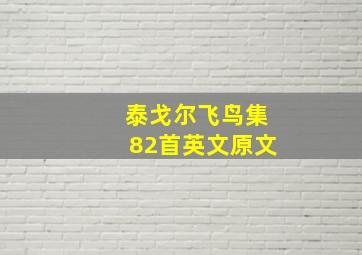 泰戈尔飞鸟集
82首英文原文